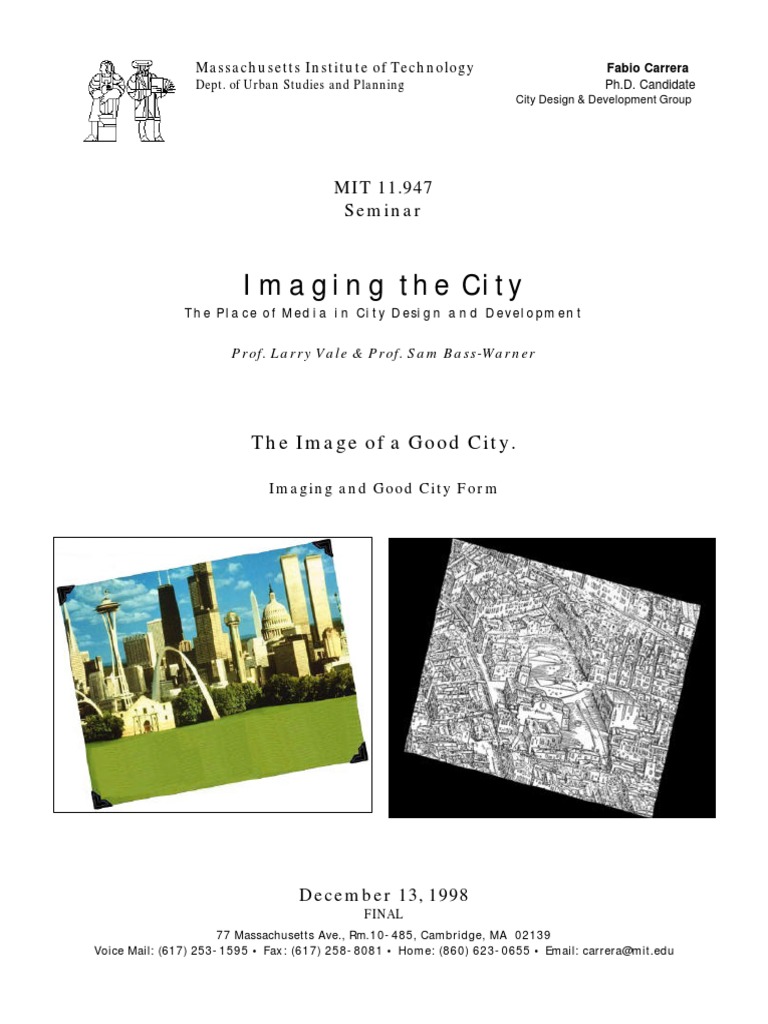 Massachusetts Institute of Technology
Dept. of Urban Studies and Planning

Fabio Carrera
Ph.D. Candidate
City Design & Development Group

MIT 11.947
Seminar

Imaging the City

The Place of Media in City Design and Development

Prof. Larry Vale & Prof. Sam Bass-Warner

The Image of a Good City.

Imaging and Good City Form

December 13, 1998
FINAL
77 Massachusetts Ave., Rm.10-485, Cambridge, MA 02139
Voice Mail: (617) 253-1595 • Fax: (617) 258-8081 • Home: (860) 623-0655 • Email: carrera@mit.edu